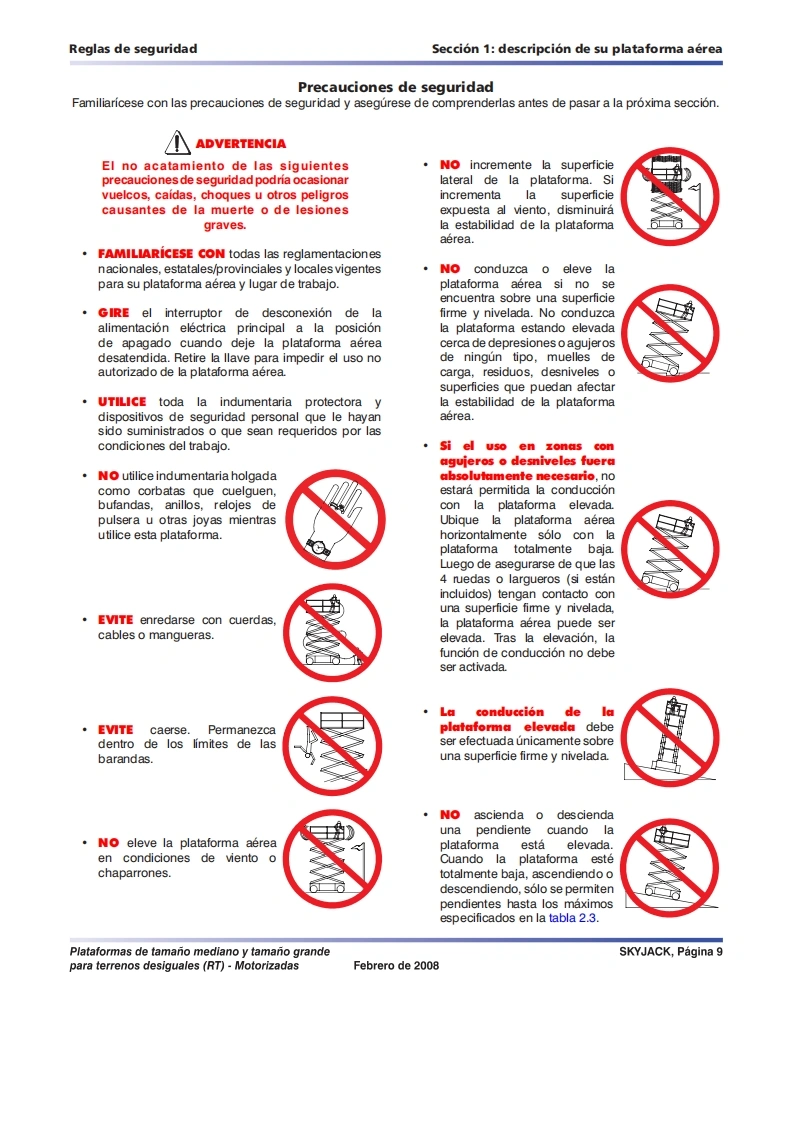 Reglas de seguridad

Sección 1: descripción de su plataforma aérea

Precauciones de seguridad

Familiarícese con las precauciones de seguridad y asegúrese de comprenderlas antes de pasar a la próxima sección.

ADVERTENCIA

El no acatamiento de las siguientes precauciones de seguridad podría ocasionar vuelcos, caídas, choques u otros peligros causantes de la muerte o de lesiones graves.

• FAMILIARÍCESE CON todas las reglamentaciones nacionales, estatales/provinciales y locales vigentes para su plataforma aérea y lugar de trabajo.

• GIRE el interruptor de desconexión de la alimentación eléctrica principal a la posición de apagado cuando deje la plataforma aérea desatendida. Retire la llave para impedir el uso no autorizado de la plataforma aérea.

• UTILICE toda la indumentaria protectora y dispositivos de seguridad personal que le hayan sido suministrados o que sean requeridos por las condiciones del trabajo.

• NO utilice indumentaria holgada como corbatas que cuelguen, bufandas, anillos, relojes de pulsera u otras joyas mientras utilice esta plataforma.

• EVITE enredarse con cuerdas, cables o mangueras.

• EVITE caerse. Permanezca dentro de los límites de las barandas.

• NO eleve la plataforma aérea en condiciones de viento o chaparrones.

• NO incremente la superficie lateral de la plataforma. Si incrementa la superficie expuesta al viento, disminuirá la estabilidad de la plataforma aérea.

• NO conduzca o eleve la plataforma aérea si no se encuentra sobre una superficie firme y nivelada. No conduzca la plataforma estando elevada cerca de depresiones o agujeros de ningún tipo, muelles de carga, residuos, desniveles o superficies que puedan afectar la estabilidad de la plataforma aérea.

• Si el uso en zonas con agujeros o desniveles fuera absolutamente necesario, no estará permitida la conducción con la plataforma elevada. Ubique la plataforma aérea horizontalmente sólo con la plataforma totalmente baja. Luego de asegurarse de que las 4 ruedas o largueros (si están incluidos) tengan contacto con una superficie firme y nivelada, la plataforma aérea puede ser elevada. Tras la elevación, la función de conducción no debe ser activada.

• La conducción de la plataforma elevada debe ser efectuada únicamente sobre una superficie firme y nivelada.

• NO ascienda o descienda una pendiente cuando la plataforma está elevada. Cuando la plataforma esté totalmente baja, ascendiendo o descendiendo, sólo se permiten pendientes hasta los máximos especificados en la tabla 2.3.

Plataformas de tamaño mediano y tamaño grande para terrenos desiguales (RT) - Motorizadas

Febrero de 2008

SKYJACK, Página 9